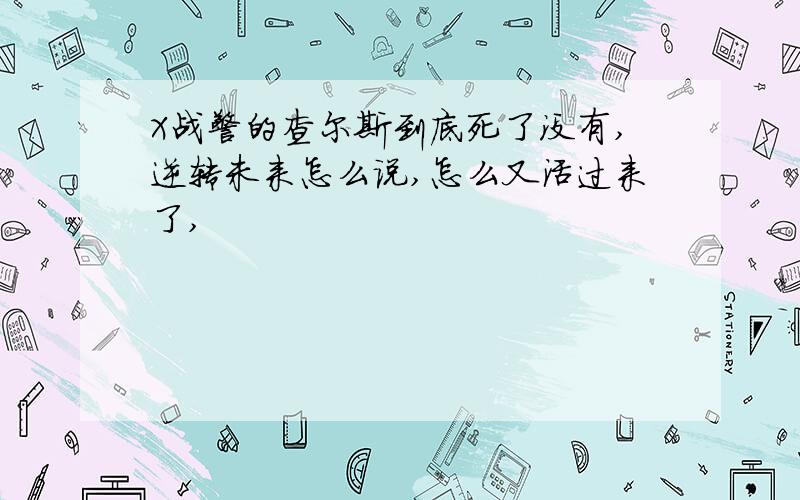 X战警的查尔斯到底死了没有,逆转未来怎么说,怎么又活过来了,

STATIONERY